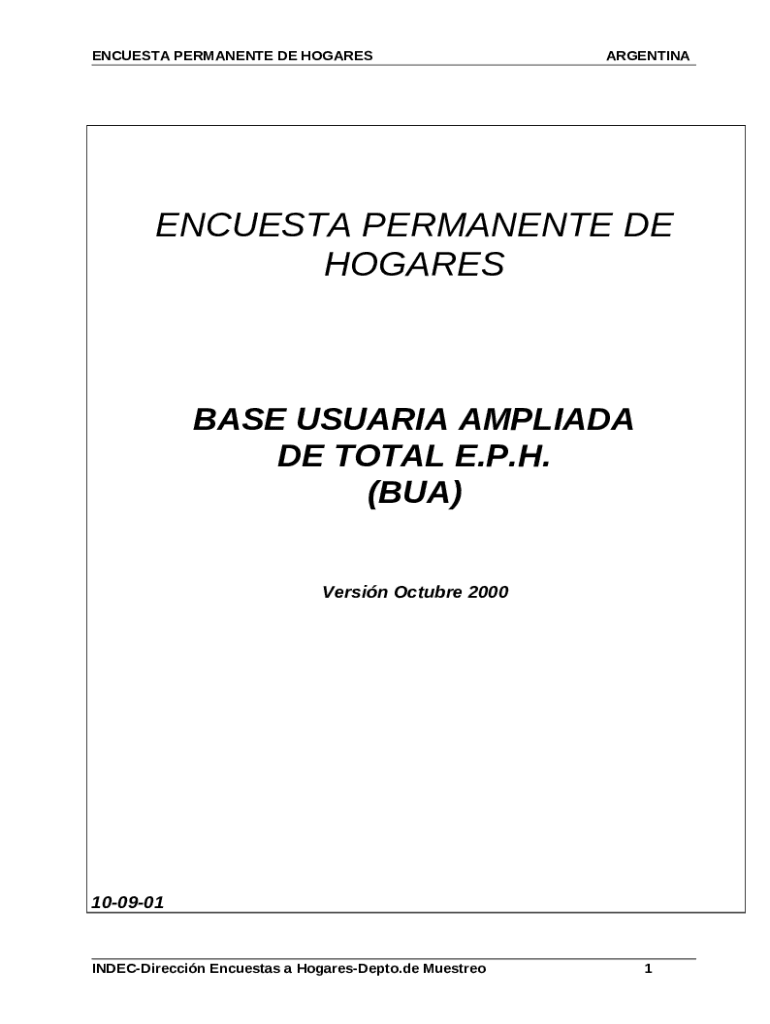 ENCUESTA PERMANENTE DE HOGARES ARGENTINA

ENCUESTA PERMANENTE DE HOGARES

BASE USUARIA AMPLIADA
DE TOTAL E.P.H.
(BUA)

Versión Octubre 2000

10-09-01

INDEC-Dirección Encuestas a Hogares-Depto.de Muestreo 1